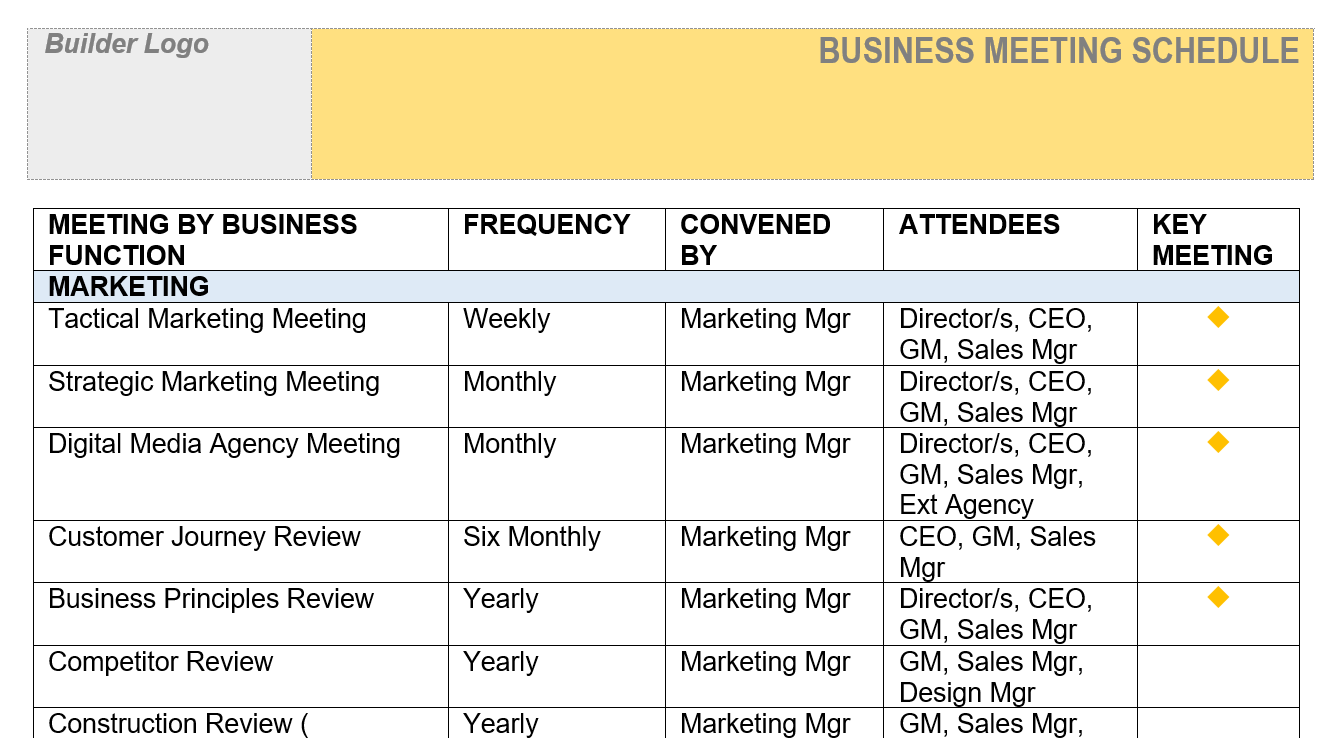 Builder Logo

BUSINESS MEETING SCHEDULE

| MEETING BY BUSINESS FUNCTION | FREQUENCY | CONVENED BY | ATTENDEES | KEY MEETING |
|---|---|---|---|---|
| MARKETING | | | | |
| Tactical Marketing Meeting | Weekly | Marketing Mgr | Director/s, CEO, GM, Sales Mgr | ◆ |
| Strategic Marketing Meeting | Monthly | Marketing Mgr | Director/s, CEO, GM, Sales Mgr | ◆ |
| Digital Media Agency Meeting | Monthly | Marketing Mgr | Director/s, CEO, GM, Sales Mgr, Ext Agency | ◆ |
| Customer Journey Review | Six Monthly | Marketing Mgr | CEO, GM, Sales Mgr | ◆ |
| Business Principles Review | Yearly | Marketing Mgr | Director/s, CEO, GM, Sales Mgr | ◆ |
| Competitor Review | Yearly | Marketing Mgr | GM, Sales Mgr, Design Mgr | |
| Construction Review ( | Yearly | Marketing Mgr | GM, Sales Mgr, | |